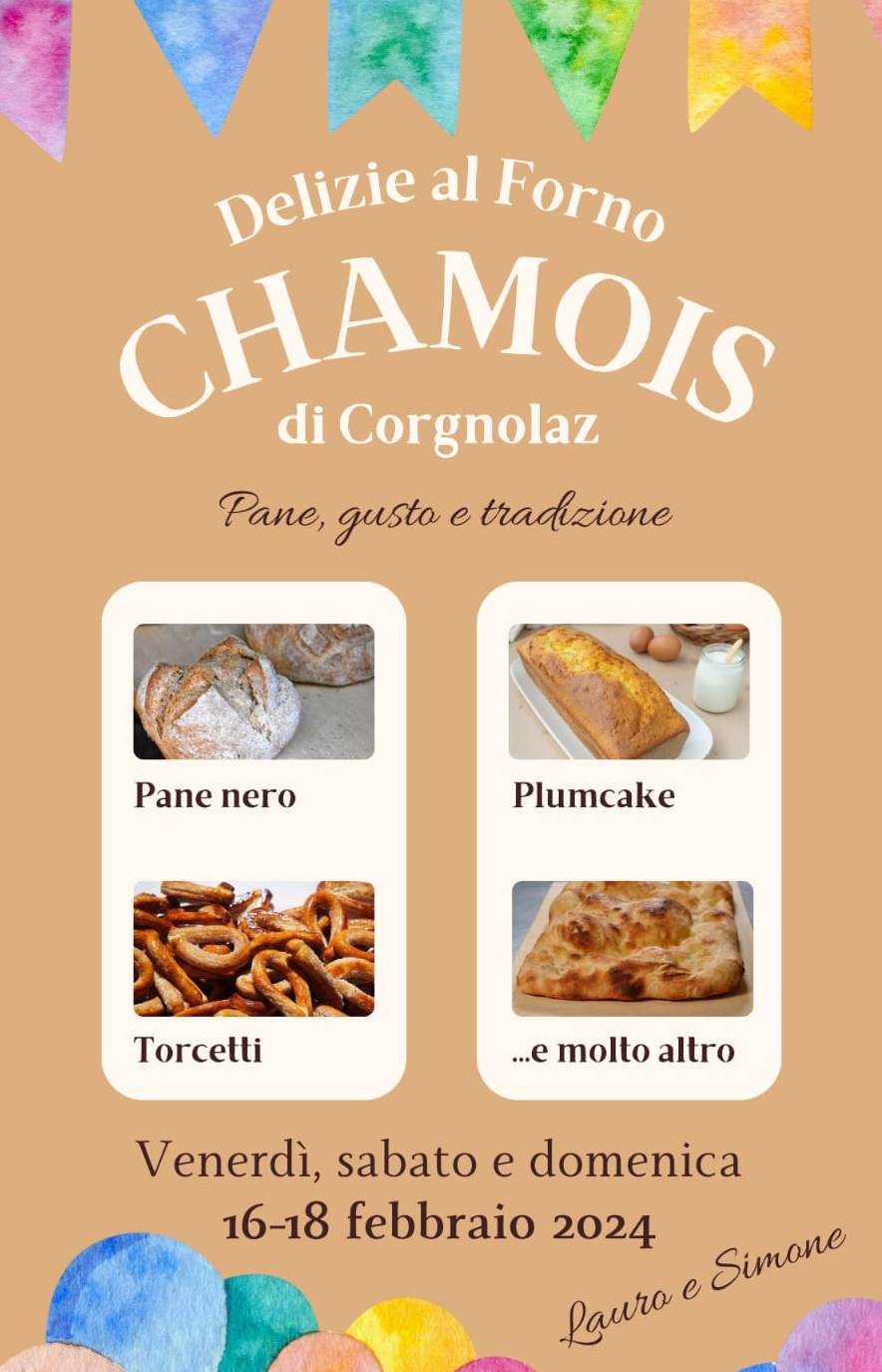 Delizie al Forno
CHAMOIS
di Corgnolaz

Pane, gusto e tradizione

Pane nero

Torcetti

Plumcake

...e molto altro

Venerdì, sabato e domenica
16-18 febbraio 2024

Lauro e Simone